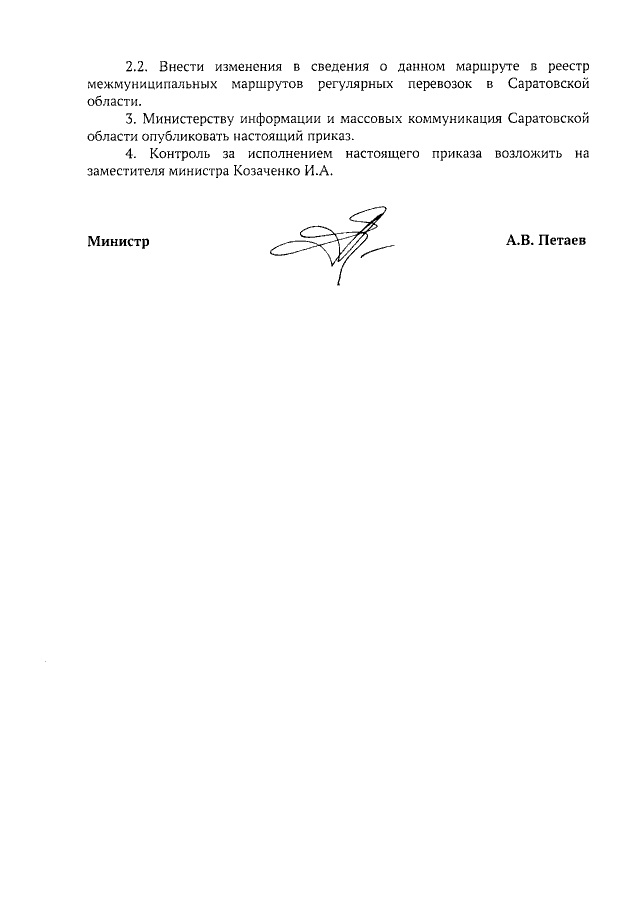 2.2. Внести изменения в сведения о данном маршруте в реестр межмуниципальных маршрутов регулярных перевозок в Саратовской области.

3. Министерству информации и массовых коммуникация Саратовской области опубликовать настоящий приказ.

4. Контроль за исполнением настоящего приказа возложить на заместителя министра Козаченко И.А.

Министр

А.В. Петаев